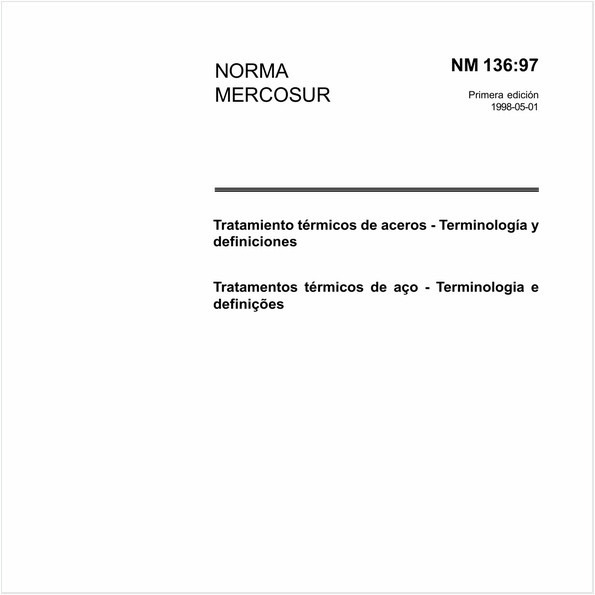 NORMA MERCOSUR

NM 136:97

Primera edición
1998-05-01

Tratamiento térmicos de aceros - Terminología y definiciones

Tratamentos térmicos de aço - Terminologia e definições